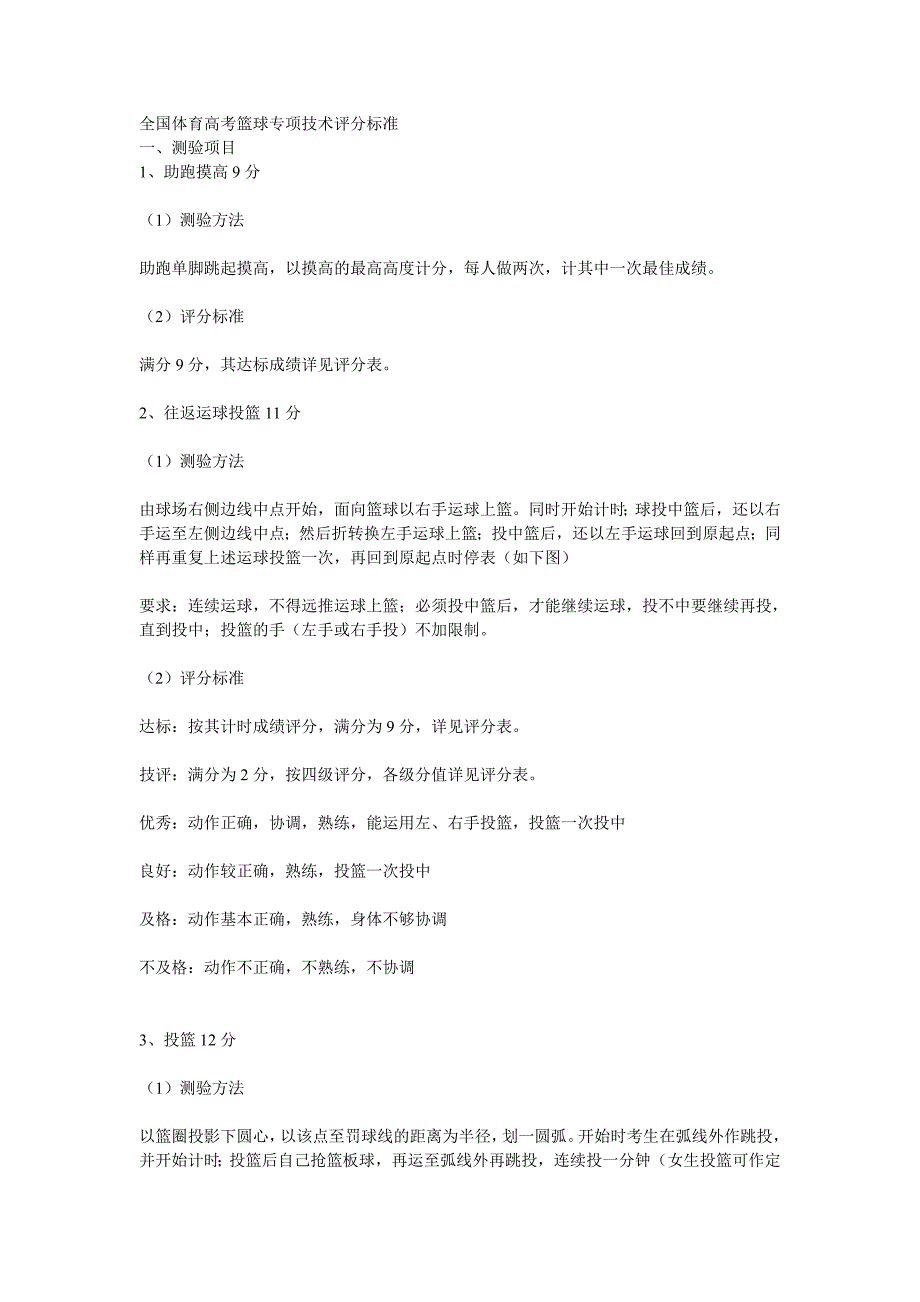 全国体育高考篮球专项技术评分标准
一、测验项目
1、助跑摸高 9 分

（1）测验方法

助跑单脚跳起摸高，以摸高的最高高度计分，每人做两次，计其中一次最佳成绩。

（2）评分标准

满分 9 分，其达标成绩详见评分表。

2、往返运球投篮 11 分

（1）测验方法

由球场右侧边线中点开始，面向篮球以右手运球上篮。同时开始计时；球投中篮后，还以右手运至左侧边线中点；然后折转换左手运球上篮；投中篮后，还以左手运球回到原起点；同样再重复上述运球投篮一次，再回到原起点时停表（如下图）

要求：连续运球，不得远推运球上篮；必须投中篮后，才能继续运球，投不中要继续再投，直到投中；投篮的手（左手或右手投）不加限制。

（2）评分标准

达标：按其计时成绩评分，满分为 9 分，详见评分表。

技评：满分为 2 分，按四级评分，各级分值详见评分表。

优秀：动作正确，协调，熟练，能运用左、右手投篮，投篮一次投中

良好：动作较正确，熟练，投篮一次投中

及格：动作基本正确，熟练，身体不够协调

不及格：动作不正确，不熟练，不协调

3、投篮 12 分

（1）测验方法

以篮圈投影下圆心，以该点至罚球线的距离为半径，划一圆弧。开始时考生在弧线外作跳投，并开始计时；投篮后自己抢篮板球，再运至弧线外再跳投，连续投一分钟（女生投篮可作定